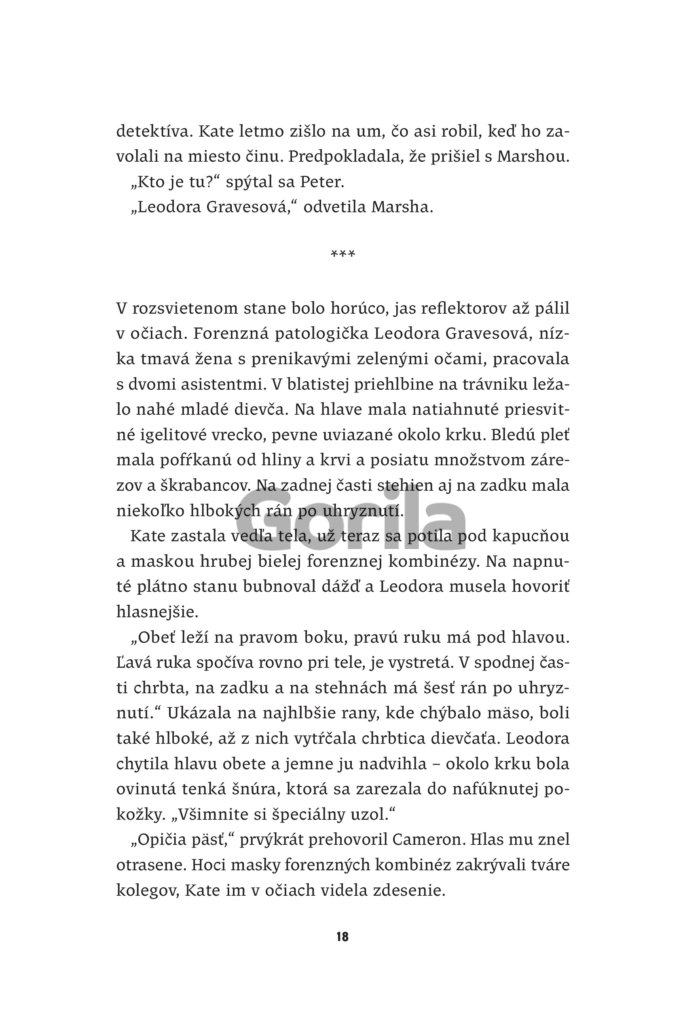 detektíva. Kate letmo zišlo na um, čo asi robil, keď ho zavolali na miesto činu. Predpokladala, že prišiel s Marshou.

„Kto je tu?“ spýtal sa Peter.

„Leodora Gravesová,“ odvetila Marsha.

***

V rozsvietenom stane bolo horúco, jas reflektorov až pálil v očiach. Forenzná patologička Leodora Gravesová, nízka tmavá žena s prenikavými zelenými očami, pracovala s dvomi asistentmi. V blatistej priehlbine na trávniku ležalo nahé mladé dievča. Na hlave mala natiahnuté priesvitné igelitové vrecko, pevne uviazané okolo krku. Bledú pleť mala pofŕkanú od hliny a krvi a posiatu množstvom zárezov a škrabancov. Na zadnej časti stehien aj na zadku mala niekoľko hlbokých rán po uhryznutí.

Kate zastala vedľa tela, už teraz sa potila pod kapucňou a maskou hrubej bielej forenznej kombinézy. Na napnuté plátno stanu bubnoval dážď a Leodora musela hovoriť hlasnejšie.

„Obeť leží na pravom boku, pravú ruku má pod hlavou. Ľavá ruka spočíva rovno pri tele, je vystretá. V spodnej časti chrbta, na zadku a na stehnách má šesť rán po uhryznutí.“ Ukázala na najhlbšie rany, kde chýbalo mäso, boli také hlboké, až z nich vytŕčala chrbtica dievčaťa. Leodora chytila hlavu obete a jemne ju nadvihla – okolo krku bola ovinutá tenká šnúra, ktorá sa zarezala do nafúknutej pokožky. „Všimnite si špeciálny uzol.“

„Opičia päsť,“ prvýkrát prehovoril Cameron. Hlas mu znel otrasene. Hoci masky forenzných kombinéz zakrývali tváre kolegov, Kate im v očiach videla zdesenie.

18

Gorila